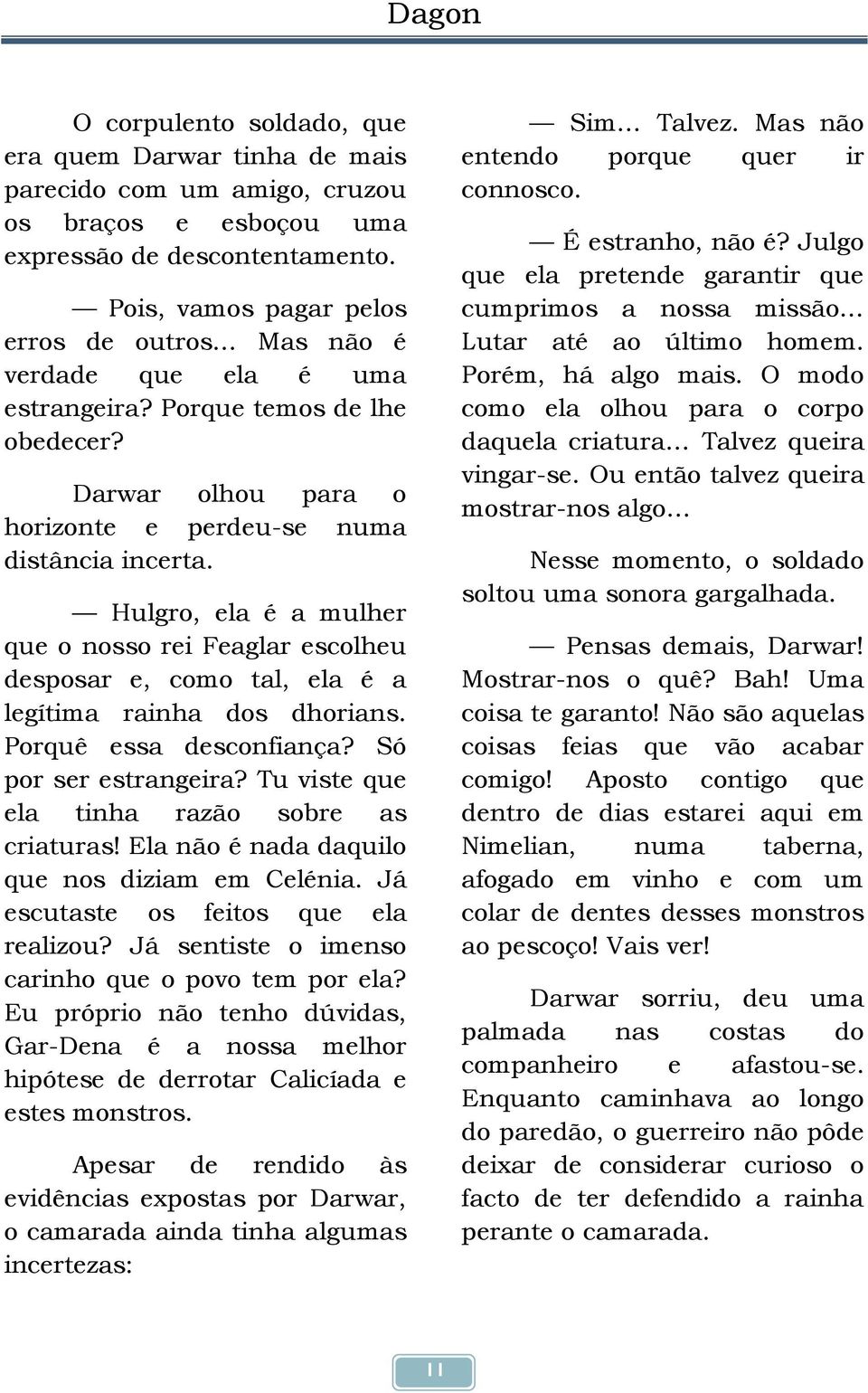 Dagon

O corpulento soldado, que era quem Darwar tinha de mais parecido com um amigo, cruzou os braços e esboçou uma expressão de descontentamento.

— Pois, vamos pagar pelos erros de outros… Mas não é verdade que ela é uma estrangeira? Porque temos de lhe obedecer?

Darwar olhou para o horizonte e perdeu-se numa distância incerta.

— Hulgro, ela é a mulher que o nosso rei Feaglar escolheu desposar e, como tal, ela é a legítima rainha dos dhorians. Porquê essa desconfiança? Só por ser estrangeira? Tu viste que ela tinha razão sobre as criaturas! Ela não é nada daquilo que nos diziam em Celénia. Já escutaste os feitos que ela realizou? Já sentiste o imenso carinho que o povo tem por ela? Eu próprio não tenho dúvidas, Gar-Dena é a nossa melhor hipótese de derrotar Calicíada e estes monstros.

Apesar de rendido às evidências expostas por Darwar, o camarada ainda tinha algumas incertezas:

— Sim… Talvez. Mas não entendo porque quer ir connosco.

— É estranho, não é? Julgo que ela pretende garantir que cumprimos a nossa missão… Lutar até ao último homem. Porém, há algo mais. O modo como ela olhou para o corpo daquela criatura… Talvez queira vingar-se. Ou então talvez queira mostrar-nos algo…

Nesse momento, o soldado soltou uma sonora gargalhada.

— Pensas demais, Darwar! Mostrar-nos o quê? Bah! Uma coisa te garanto! Não são aquelas coisas feias que vão acabar comigo! Aposto contigo que dentro de dias estarei aqui em Nimelian, numa taberna, afogado em vinho e com um colar de dentes desses monstros ao pescoço! Vais ver!

Darwar sorriu, deu uma palmada nas costas do companheiro e afastou-se. Enquanto caminhava ao longo do paredão, o guerreiro não pôde deixar de considerar curioso o facto de ter defendido a rainha perante o camarada.

11